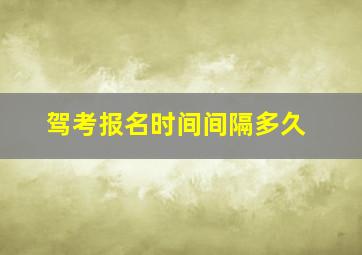 驾考报名时间间隔多久